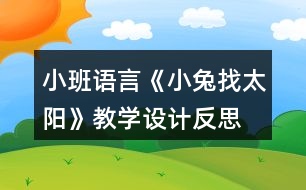 小班语言《小兔找太阳》教学设计反思